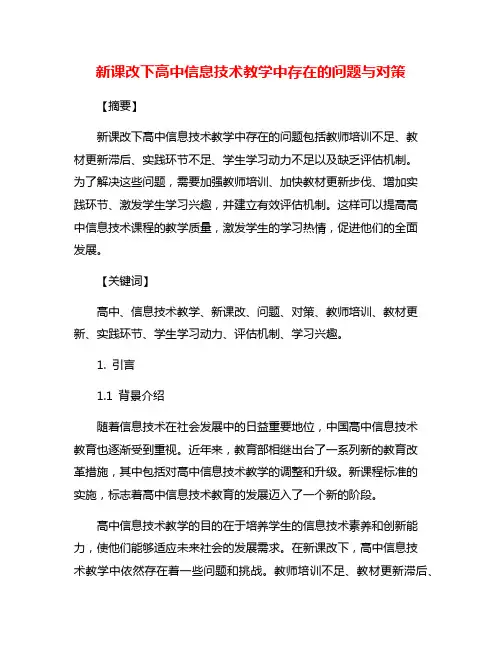 新课改下高中信息技术教学中存在的问题与对策

【摘要】

新课改下高中信息技术教学中存在的问题包括教师培训不足、教材更新滞后、实践环节不足、学生学习动力不足以及缺乏评估机制。为了解决这些问题，需要加强教师培训、加快教材更新步伐、增加实践环节、激发学生学习兴趣，并建立有效评估机制。这样可以提高高中信息技术课程的教学质量，激发学生的学习热情，促进他们的全面发展。

【关键词】

高中、信息技术教学、新课改、问题、对策、教师培训、教材更新、实践环节、学生学习动力、评估机制、学习兴趣。

1. 引言

1.1 背景介绍

随着信息技术在社会发展中的日益重要地位，中国高中信息技术教育也逐渐受到重视。近年来，教育部相继出台了一系列新的教育改革措施，其中包括对高中信息技术教学的调整和升级。新课程标准的实施，标志着高中信息技术教育的发展迈入了一个新的阶段。

高中信息技术教学的目的在于培养学生的信息技术素养和创新能力，使他们能够适应未来社会的发展需求。在新课改下，高中信息技术教学中依然存在着一些问题和挑战。教师培训不足、教材更新滞后、